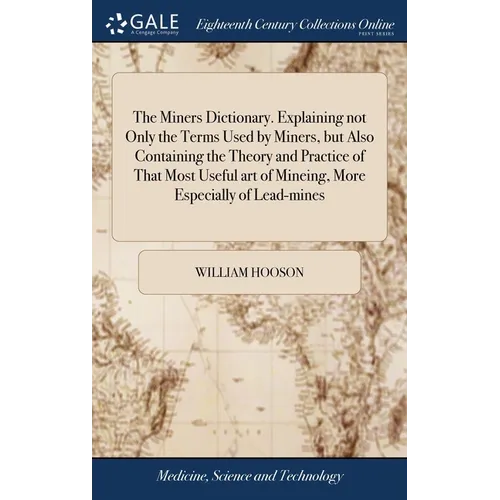 GALE
A Cengage Company

Eighteenth Century Collections Online
PRINT SERIES

The Miners Dictionary. Explaining not Only the Terms Used by Miners, but Also Containing the Theory and Practice of That Most Useful art of Mineing, More Especially of Lead-mines

WILLIAM HOOSON

Medicine, Science and Technology